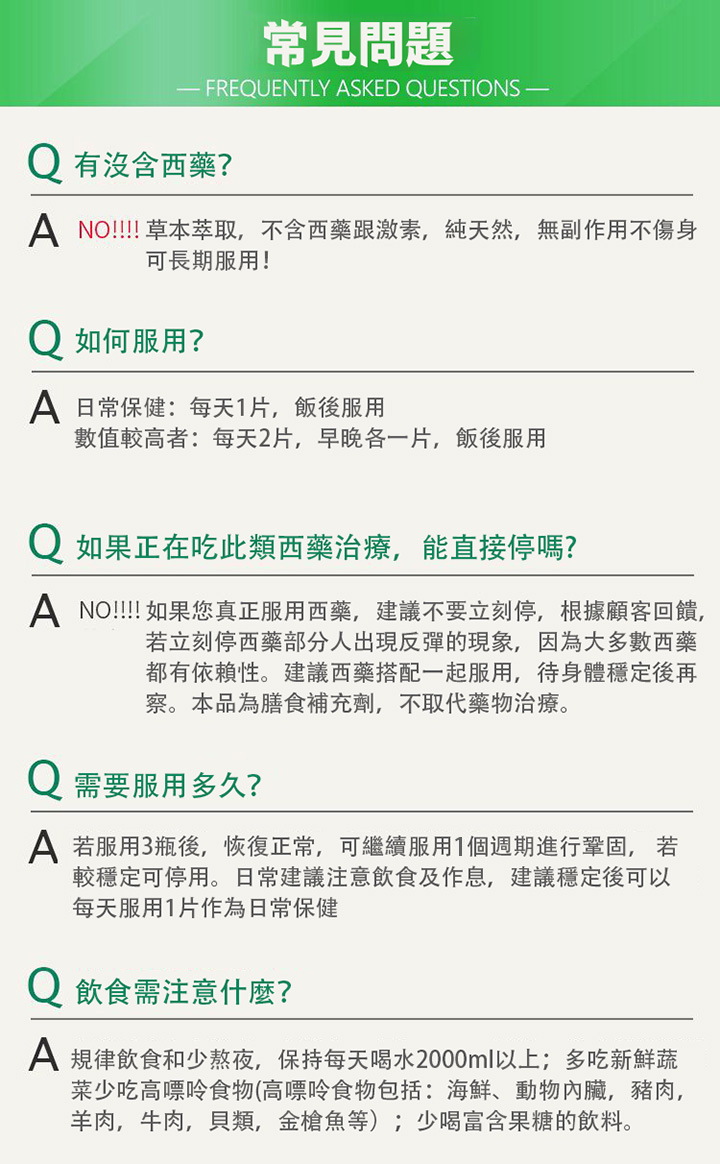 常見問題

— FREQUENTLY ASKED QUESTIONS —

Q 有沒含西藥?

A NO!!!! 草本萃取，不含西藥跟激素，純天然，無副作用不傷身可長期服用!

Q 如何服用?

A 日常保健：每天1片，飯後服用
數值較高者：每天2片，早晚各一片，飯後服用

Q 如果正在吃此類西藥治療，能直接停嗎?

A NO!!!! 如果您真正服用西藥，建議不要立刻停，根據顧客回饋，若立刻停西藥部分人出現反彈的現象，因為大多數西藥都有依賴性。建議西藥搭配一起服用，待身體穩定後再察。本品為膳食補充劑，不取代藥物治療。

Q 需要服用多久?

A 若服用3瓶後，恢復正常，可繼續服用1個週期進行鞏固，若較穩定可停用。日常建議注意飲食及作息，建議穩定後可以每天服用1片作為日常保健

Q 飲食需注意什麼?

A 規律飲食和少熬夜，保持每天喝水2000ml以上；多吃新鮮蔬菜少吃高嘌呤食物(高嘌呤食物包括：海鮮、動物內臟，豬肉，羊肉，牛肉，貝類，金槍魚等）；少喝富含果糖的飲料。